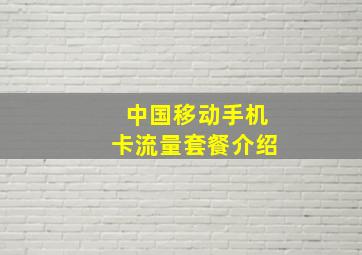 中国移动手机卡流量套餐介绍